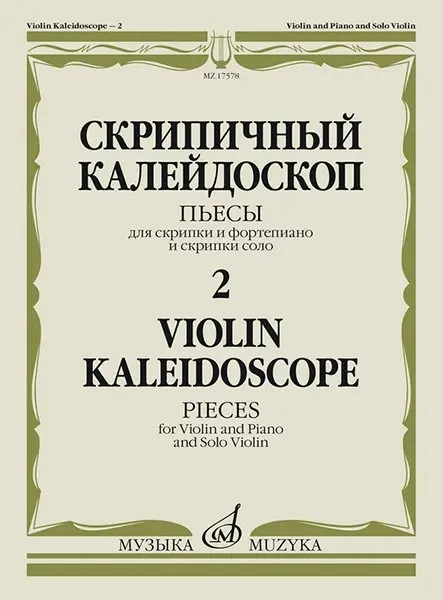 Violin Kaleidoscope — 2

Violin and Piano and Solo Violin

MZ 17578

СКРИПИЧНЫЙ КАЛЕЙДОСКОП

ПЬЕСЫ
для скрипки и фортепиано и скрипки соло

2

VIOLIN KALEIDOSCOPE

PIECES
for Violin and Piano and Solo Violin

МУЗЫКА MUZYKA